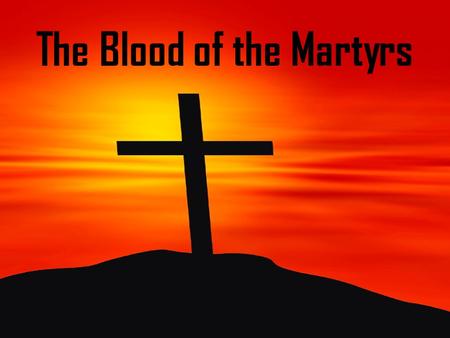 The Blood of the Martyrs